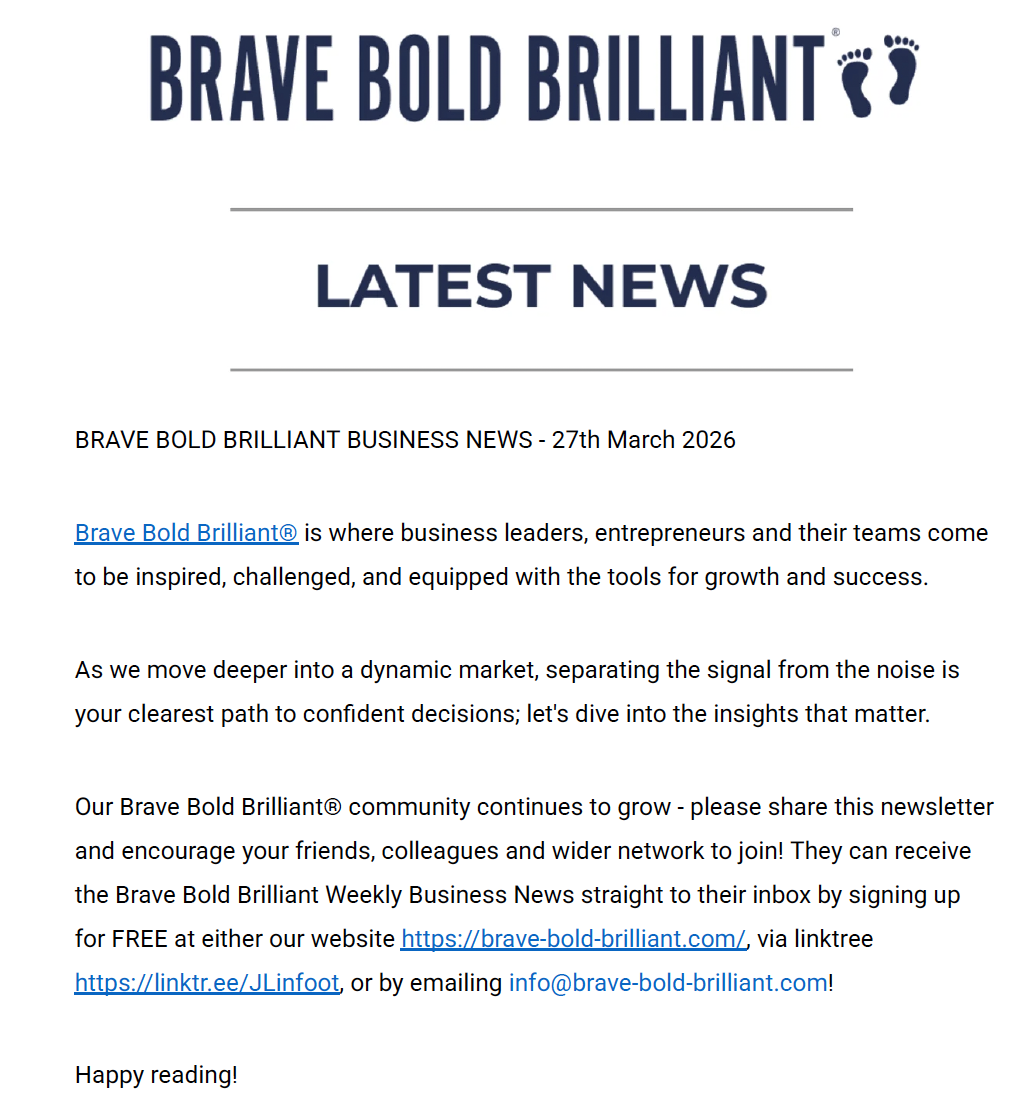 BRAVE BOLD BRILLIANT®

LATEST NEWS

BRAVE BOLD BRILLIANT BUSINESS NEWS - 27th March 2026

Brave Bold Brilliant® is where business leaders, entrepreneurs and their teams come to be inspired, challenged, and equipped with the tools for growth and success.

As we move deeper into a dynamic market, separating the signal from the noise is your clearest path to confident decisions; let's dive into the insights that matter.

Our Brave Bold Brilliant® community continues to grow - please share this newsletter and encourage your friends, colleagues and wider network to join! They can receive the Brave Bold Brilliant Weekly Business News straight to their inbox by signing up for FREE at either our website https://brave-bold-brilliant.com/, via linktree https://linktr.ee/JLinfoot, or by emailing info@brave-bold-brilliant.com!

Happy reading!